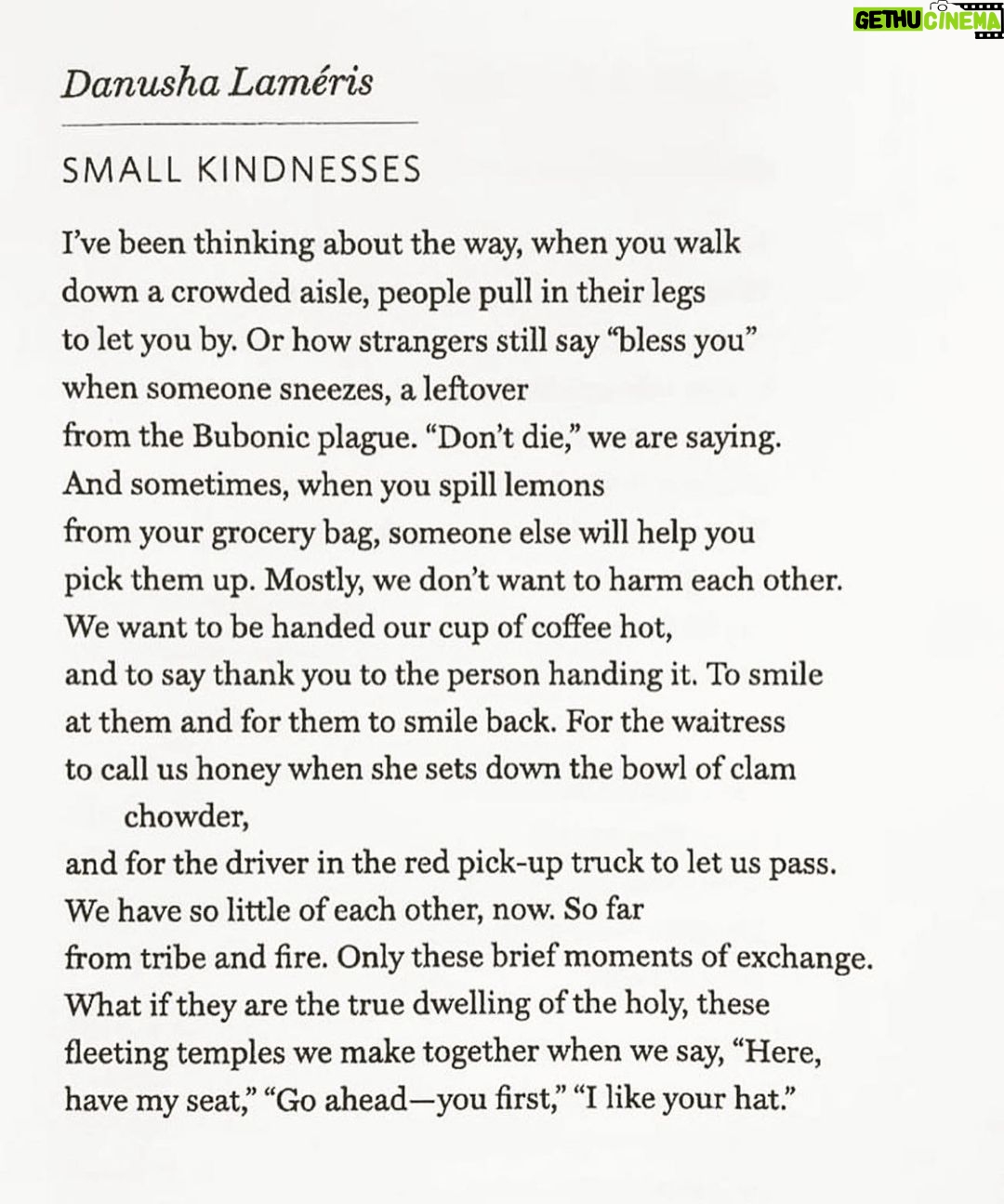 GETHU CINEMA

Danusha Laméris

SMALL KINDNESSES

I've been thinking about the way, when you walk
down a crowded aisle, people pull in their legs
to let you by. Or how strangers still say "bless you"
when someone sneezes, a leftover
from the Bubonic plague. "Don't die," we are saying.
And sometimes, when you spill lemons
from your grocery bag, someone else will help you
pick them up. Mostly, we don't want to harm each other.
We want to be handed our cup of coffee hot,
and to say thank you to the person handing it. To smile
at them and for them to smile back. For the waitress
to call us honey when she sets down the bowl of clam
chowder,
and for the driver in the red pick-up truck to let us pass.
We have so little of each other, now. So far
from tribe and fire. Only these brief moments of exchange.
What if they are the true dwelling of the holy, these
fleeting temples we make together when we say, "Here,
have my seat," "Go ahead—you first," "I like your hat."